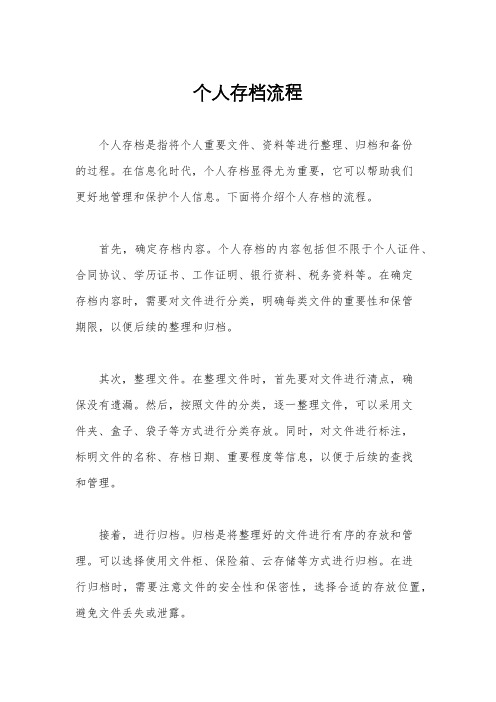 个人存档流程

个人存档是指将个人重要文件、资料等进行整理、归档和备份的过程。在信息化时代，个人存档显得尤为重要，它可以帮助我们更好地管理和保护个人信息。下面将介绍个人存档的流程。

首先，确定存档内容。个人存档的内容包括但不限于个人证件、合同协议、学历证书、工作证明、银行资料、税务资料等。在确定存档内容时，需要对文件进行分类，明确每类文件的重要性和保管期限，以便后续的整理和归档。

其次，整理文件。在整理文件时，首先要对文件进行清点，确保没有遗漏。然后，按照文件的分类，逐一整理文件，可以采用文件夹、盒子、袋子等方式进行分类存放。同时，对文件进行标注，标明文件的名称、存档日期、重要程度等信息，以便于后续的查找和管理。

接着，进行归档。归档是将整理好的文件进行有序的存放和管理。可以选择使用文件柜、保险箱、云存储等方式进行归档。在进行归档时，需要注意文件的安全性和保密性，选择合适的存放位置，避免文件丢失或泄露。